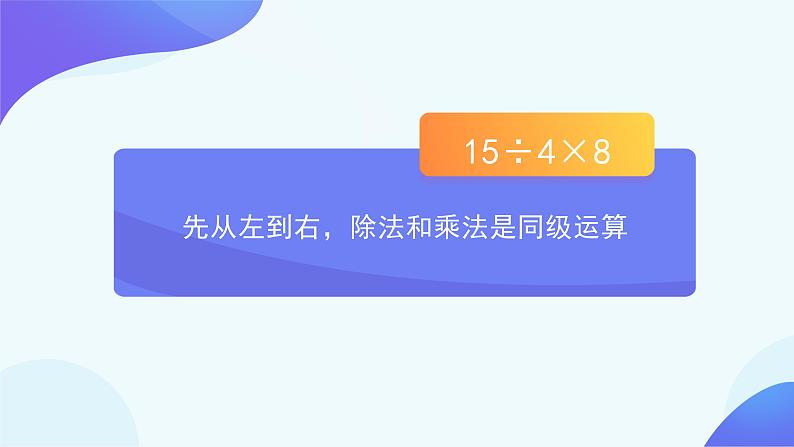 $15 \div 4 \times 8$

先从左到右，除法和乘法是同级运算